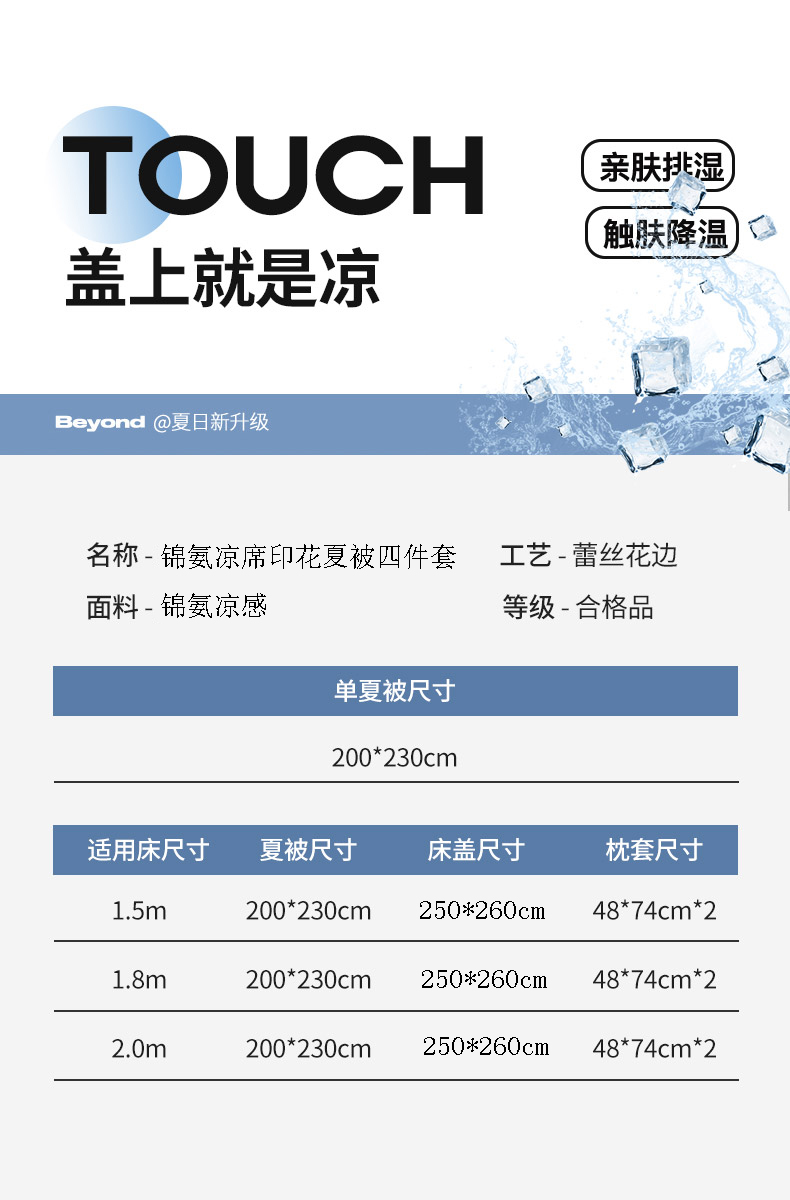 TOUCH

盖上就是凉

亲肤排湿

触肤降温

Beyond @夏日新升级

名称 - 锦氨凉席印花夏被四件套

面料 - 锦氨凉感

工艺 - 蕾丝花边

等级 - 合格品

单夏被尺寸

200*230cm

| 适用床尺寸 | 夏被尺寸 | 床盖尺寸 | 枕套尺寸 |
|---|---|---|---|
| 1.5m | 200*230cm | 250*260cm | 48*74cm*2 |
| 1.8m | 200*230cm | 250*260cm | 48*74cm*2 |
| 2.0m | 200*230cm | 250*260cm | 48*74cm*2 |